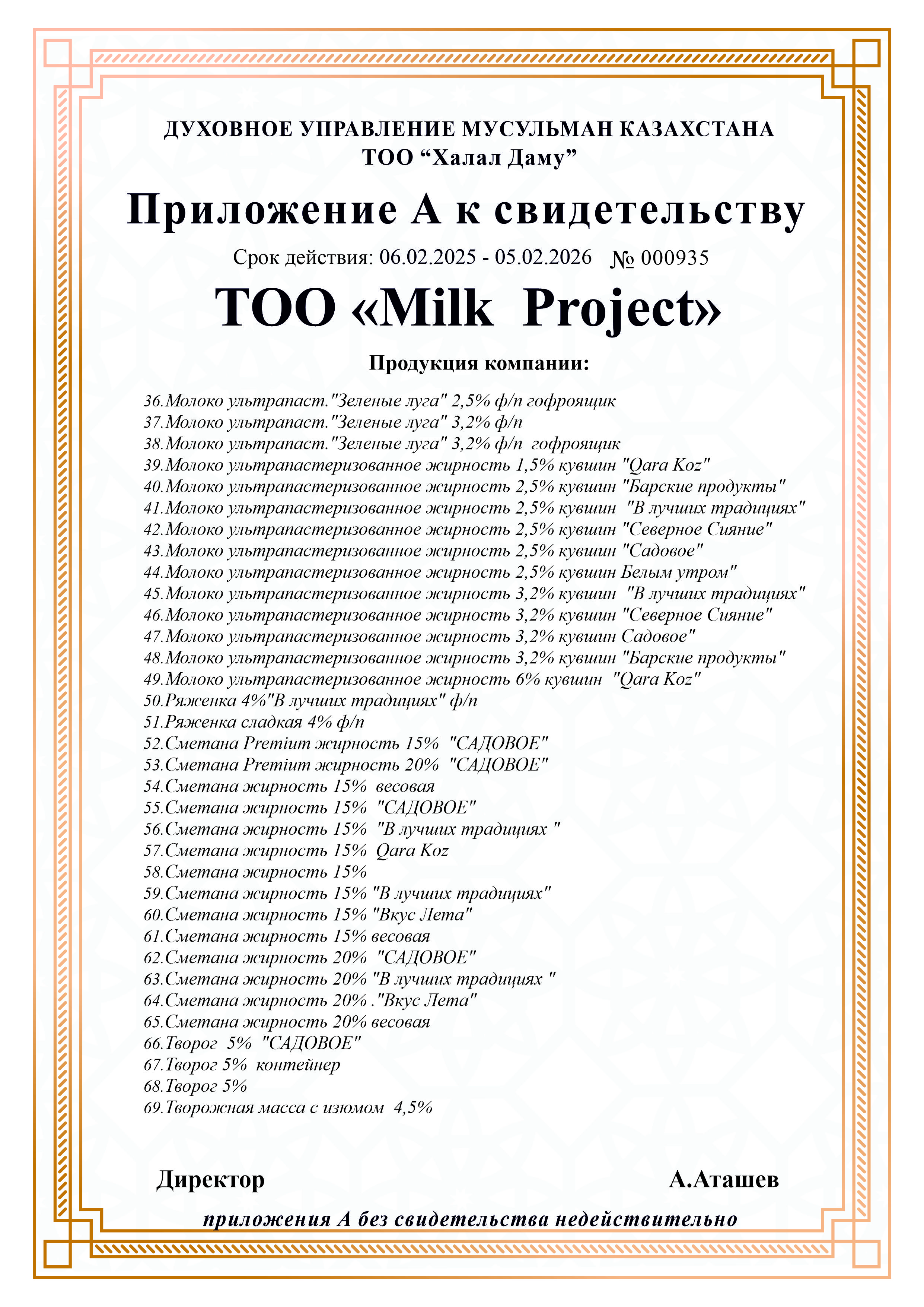 ДУХОВНОЕ УПРАВЛЕНИЕ МУСУЛЬМАН КАЗАХСТАНА
ТОО “Халал Даму”

Приложение А к свидетельству

Срок действия: 06.02.2025 - 05.02.2026 № 000935

ТОО «Milk Project»

Продукция компании:

36.Молоко ультрапаст."Зеленые луга" 2,5% ф/п гофроящик
37.Молоко ультрапаст."Зеленые луга" 3,2% ф/п
38.Молоко ультрапаст."Зеленые луга" 3,2% ф/п гофроящик
39.Молоко ультрапастеризованное жирность 1,5% кувшин "Qara Koz"
40.Молоко ультрапастеризованное жирность 2,5% кувшин "Барские продукты"
41.Молоко ультрапастеризованное жирность 2,5% кувшин "В лучших традициях"
42.Молоко ультрапастеризованное жирность 2,5% кувшин "Северное Сияние"
43.Молоко ультрапастеризованное жирность 2,5% кувшин "Садовое"
44.Молоко ультрапастеризованное жирность 2,5% кувшин Белым утром"
45.Молоко ультрапастеризованное жирность 3,2% кувшин "В лучших традициях"
46.Молоко ультрапастеризованное жирность 3,2% кувшин "Северное Сияние"
47.Молоко ультрапастеризованное жирность 3,2% кувшин Садовое"
48.Молоко ультрапастеризованное жирность 3,2% кувшин "Барские продукты"
49.Молоко ультрапастеризованное жирность 6% кувшин "Qara Koz"
50.Ряженка 4%"В лучших традициях" ф/п
51.Ряженка сладкая 4% ф/п
52.Сметана Premium жирность 15% "САДОВОЕ"
53.Сметана Premium жирность 20% "САДОВОЕ"
54.Сметана жирность 15% весовая
55.Сметана жирность 15% "САДОВОЕ"
56.Сметана жирность 15% "В лучших традициях "
57.Сметана жирность 15% Qara Koz
58.Сметана жирность 15%
59.Сметана жирность 15% "В лучших традициях"
60.Сметана жирность 15% "Вкус Лета"
61.Сметана жирность 15% весовая
62.Сметана жирность 20% "САДОВОЕ"
63.Сметана жирность 20% "В лучших традициях "
64.Сметана жирность 20% ."Вкус Лета"
65.Сметана жирность 20% весовая
66.Творог 5% "САДОВОЕ"
67.Творог 5% контейнер
68.Творог 5%
69.Творожная масса с изюмом 4,5%

Директор А.Аташев

приложения А без свидетельства недействительно